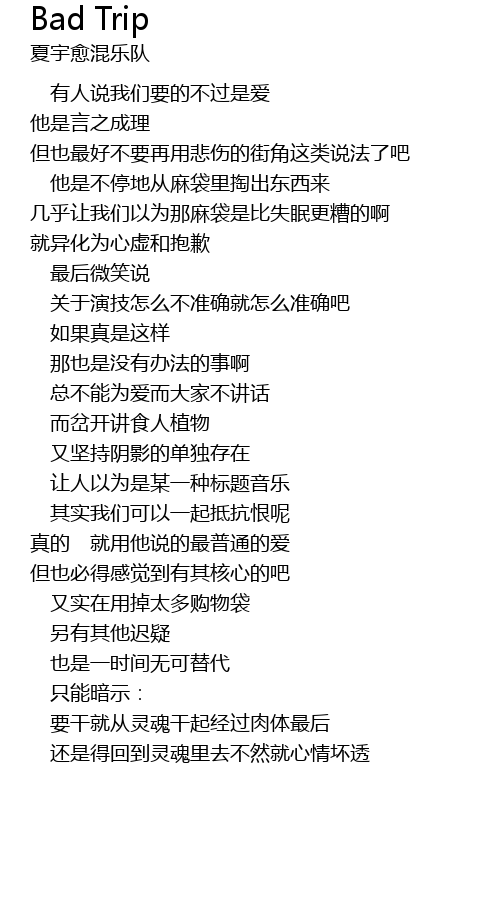 Bad Trip
夏宇愈混乐队

有人说我们要的不过是爱
他是言之成理
但也最好不要再用悲伤的街角这类说法了吧
他是不停地从麻袋里掏出东西来
几乎让我们以为那麻袋是比失眠更糟的啊
就异化为心虚和抱歉
最后微笑说
关于演技怎么不准确就怎么准确吧
如果真是这样
那也是没有办法的事啊
总不能为爱而大家不讲话
而岔开讲食人植物
又坚持阴影的单独存在
让人以为是某一种标题音乐
其实我们可以一起抵抗恨呢
真的　就用他说的最普通的爱
但也必得感觉到有其核心的吧
又实在用掉太多购物袋
另有其他迟疑
也是一时间无可替代
只能暗示：
要干就从灵魂干起经过肉体最后
还是得回到灵魂里去不然就心情坏透